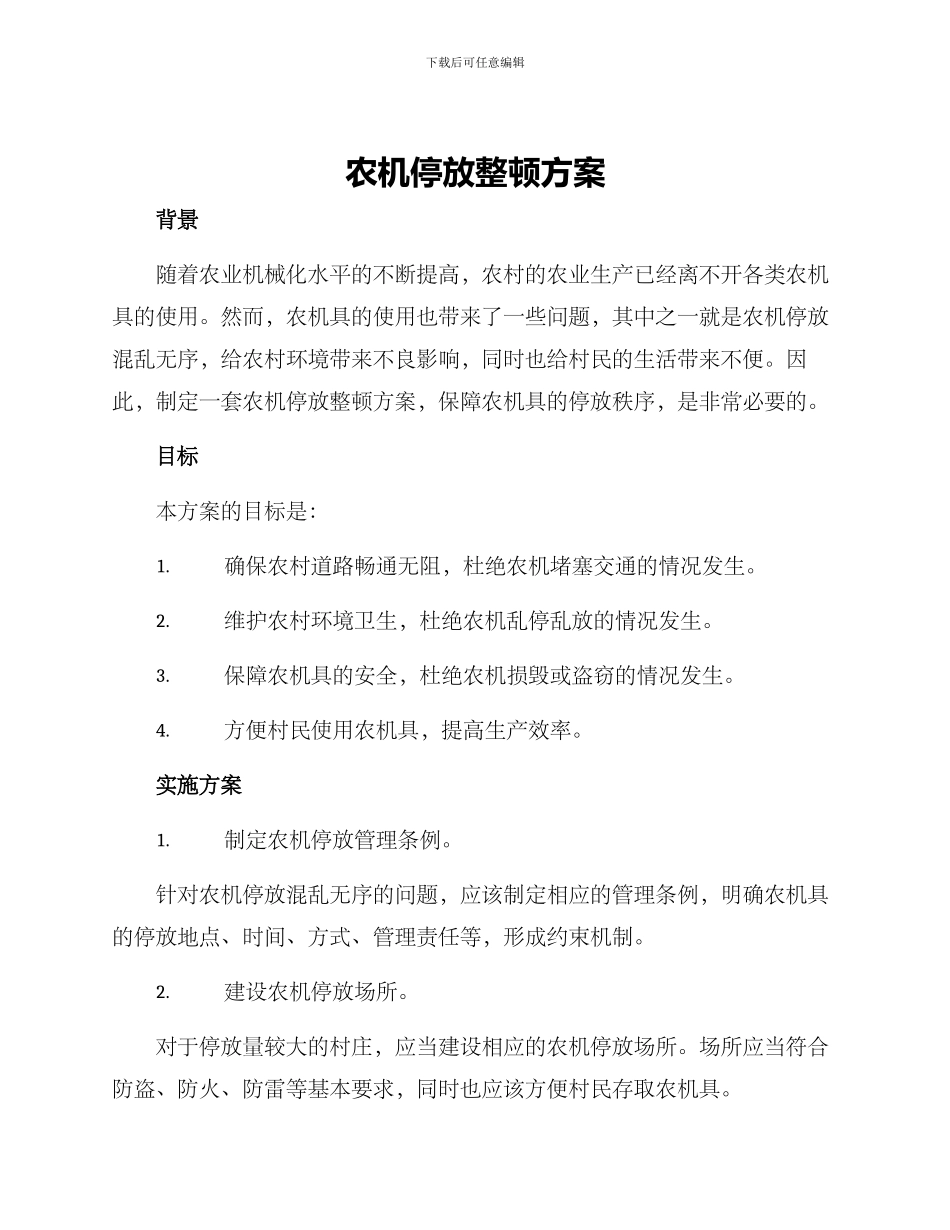 下载后可任意编辑

农机停放整顿方案

背景

随着农业机械化水平的不断提高，农村的农业生产已经离不开各类农机具的使用。然而，农机具的使用也带来了一些问题，其中之一就是农机停放混乱无序，给农村环境带来不良影响，同时也给村民的生活带来不便。因此，制定一套农机停放整顿方案，保障农机具的停放秩序，是非常必要的。

目标

本方案的目标是：

1. 确保农村道路畅通无阻，杜绝农机堵塞交通的情况发生。

2. 维护农村环境卫生，杜绝农机乱停乱放的情况发生。

3. 保障农机具的安全，杜绝农机损毁或盗窃的情况发生。

4. 方便村民使用农机具，提高生产效率。

实施方案

1. 制定农机停放管理条例。

针对农机停放混乱无序的问题，应该制定相应的管理条例，明确农机具的停放地点、时间、方式、管理责任等，形成约束机制。

2. 建设农机停放场所。

对于停放量较大的村庄，应当建设相应的农机停放场所。场所应当符合防盗、防火、防雷等基本要求，同时也应该方便村民存取农机具。